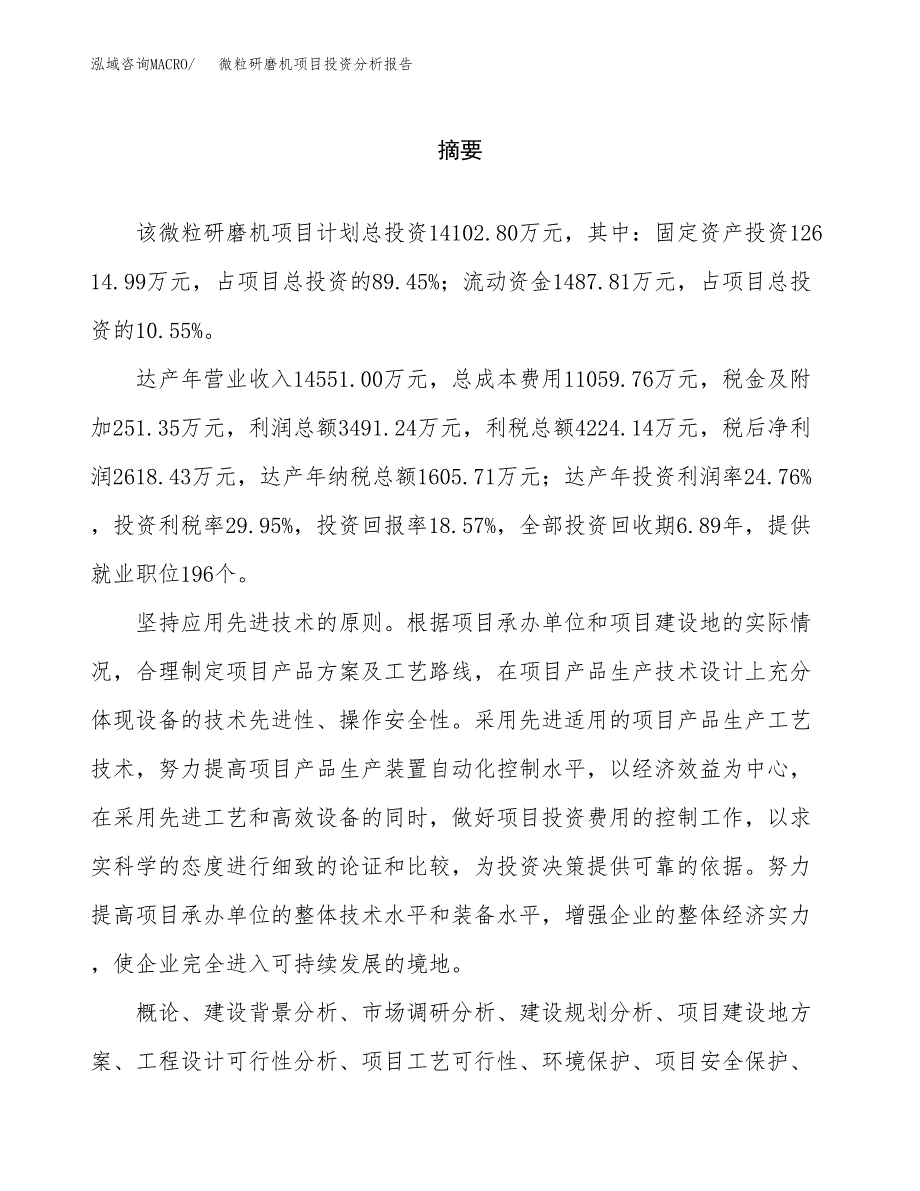 泓域咨询MACRO/　微粒研磨机项目投资分析报告

摘要

该微粒研磨机项目计划总投资14102.80万元，其中：固定资产投资12614.99万元，占项目总投资的89.45%；流动资金1487.81万元，占项目总投资的10.55%。

达产年营业收入14551.00万元，总成本费用11059.76万元，税金及附加251.35万元，利润总额3491.24万元，利税总额4224.14万元，税后净利润2618.43万元，达产年纳税总额1605.71万元；达产年投资利润率24.76%，投资利税率29.95%，投资回报率18.57%，全部投资回收期6.89年，提供就业职位196个。

坚持应用先进技术的原则。根据项目承办单位和项目建设地的实际情况，合理制定项目产品方案及工艺路线，在项目产品生产技术设计上充分体现设备的技术先进性、操作安全性。采用先进适用的项目产品生产工艺技术，努力提高项目产品生产装置自动化控制水平，以经济效益为中心，在采用先进工艺和高效设备的同时，做好项目投资费用的控制工作，以求实科学的态度进行细致的论证和比较，为投资决策提供可靠的依据。努力提高项目承办单位的整体技术水平和装备水平，增强企业的整体经济实力，使企业完全进入可持续发展的境地。

概论、建设背景分析、市场调研分析、建设规划分析、项目建设地方案、工程设计可行性分析、项目工艺可行性、环境保护、项目安全保护、